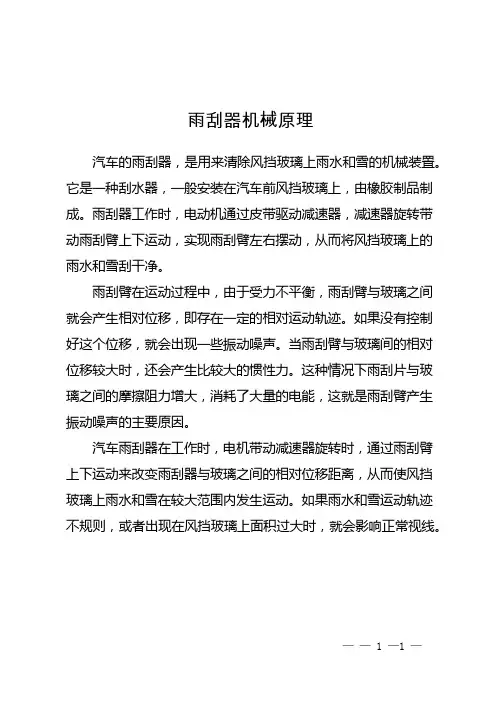 雨刮器机械原理

汽车的雨刮器，是用来清除风挡玻璃上雨水和雪的机械装置。它是一种刮水器，一般安装在汽车前风挡玻璃上，由橡胶制品制成。雨刮器工作时，电动机通过皮带驱动减速器，减速器旋转带动雨刮臂上下运动，实现雨刮臂左右摆动，从而将风挡玻璃上的雨水和雪刮干净。

雨刮臂在运动过程中，由于受力不平衡，雨刮臂与玻璃之间就会产生相对位移，即存在一定的相对运动轨迹。如果没有控制好这个位移，就会出现一些振动噪声。当雨刮臂与玻璃间的相对位移较大时，还会产生比较大的惯性力。这种情况下雨刮片与玻璃之间的摩擦阻力增大，消耗了大量的电能，这就是雨刮臂产生振动噪声的主要原因。

汽车雨刮器在工作时，电机带动减速器旋转时，通过雨刮臂上下运动来改变雨刮器与玻璃之间的相对位移距离，从而使风挡玻璃上雨水和雪在较大范围内发生运动。如果雨水和雪运动轨迹不规则，或者出现在风挡玻璃上面积过大时，就会影响正常视线。

— — 1 —1 —